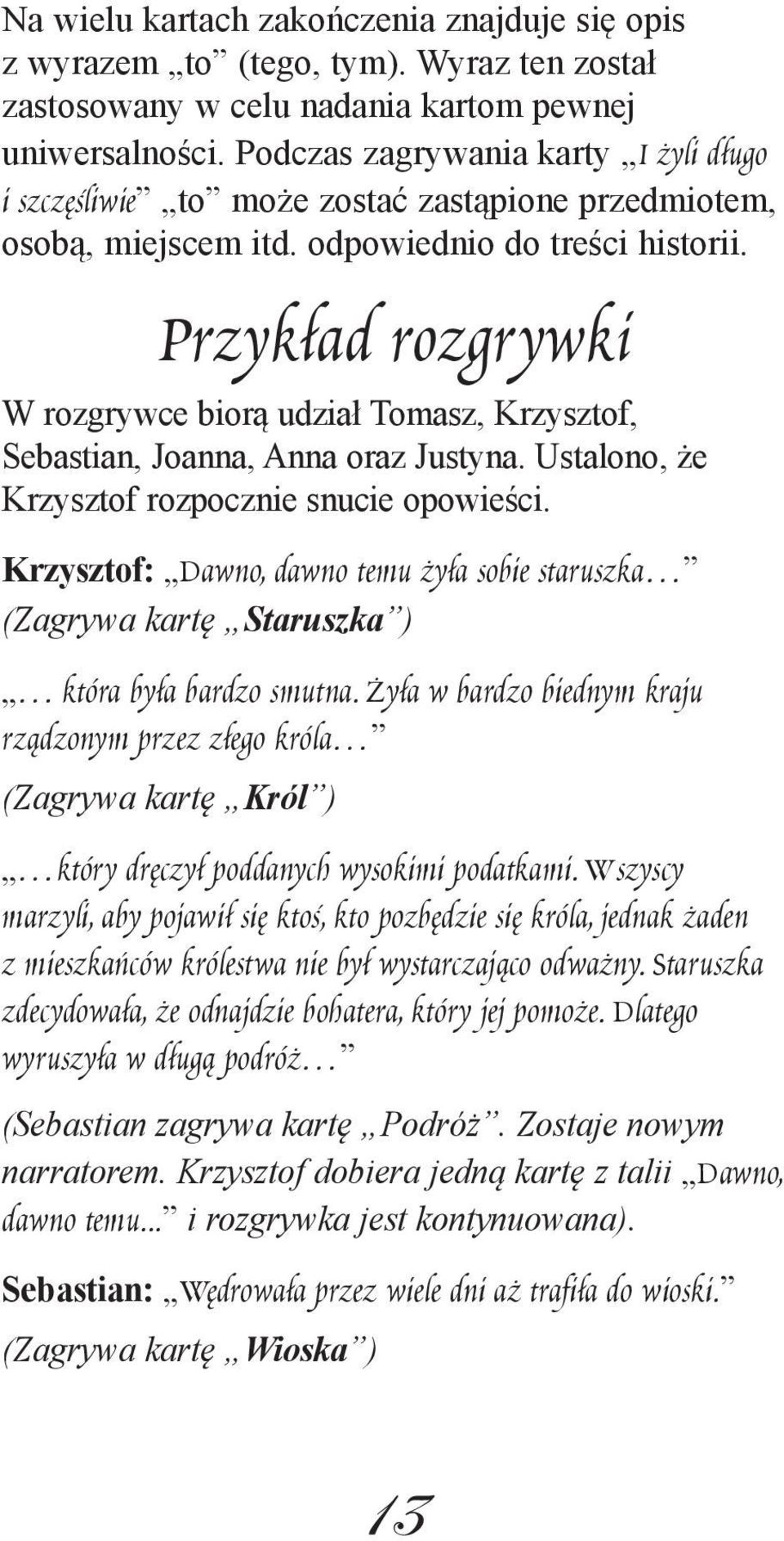 Na wielu kartach zakończenia znajduje się opis z wyrazem „to” (tego, tym). Wyraz ten został zastosowany w celu nadania kartom pewnej uniwersalności. Podczas zagrywania karty „I żyli długo i szczęśliwie” „to” może zostać zastąpione przedmiotem, osobą, miejscem itd. odpowiednio do treści historii.

Przykład rozgrywki

W rozgrywce biorą udział Tomasz, Krzysztof, Sebastian, Joanna, Anna oraz Justyna. Ustalono, że Krzysztof rozpocznie snucie opowieści.

Krzysztof: „Dawno, dawno temu żyła sobie staruszka…”
(Zagrywa kartę „Staruszka”)

„… która była bardzo smutna. Żyła w bardzo biednym kraju rządzonym przez złego króla…”
(Zagrywa kartę „Król”)

„…który dręczył poddanych wysokimi podatkami. Wszyscy marzyli, aby pojawił się ktoś, kto pozbędzie się króla, jednak żaden z mieszkańców królestwa nie był wystarczająco odważny. Staruszka zdecydowała, że odnajdzie bohatera, który jej pomoże. Dlatego wyruszyła w długą podróż…”

(Sebastian zagrywa kartę „Podróż”. Zostaje nowym narratorem. Krzysztof dobiera jedną kartę z talii „Dawno, dawno temu...” i rozgrywka jest kontynuowana).

Sebastian: „Wędrowała przez wiele dni aż trafiła do wioski.”
(Zagrywa kartę „Wioska”)

13